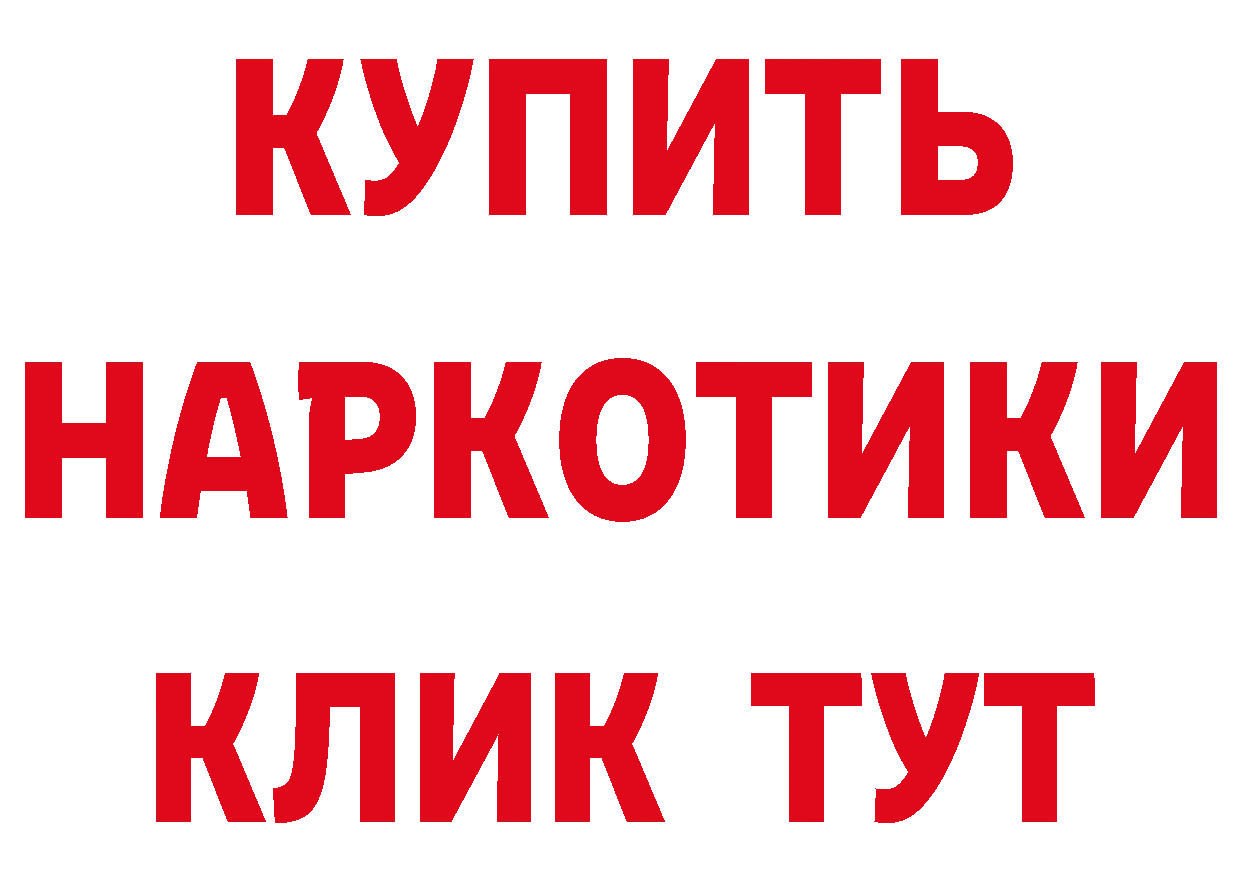 КУПИТЬ
НАРКОТИКИ
КЛИК ТУТ